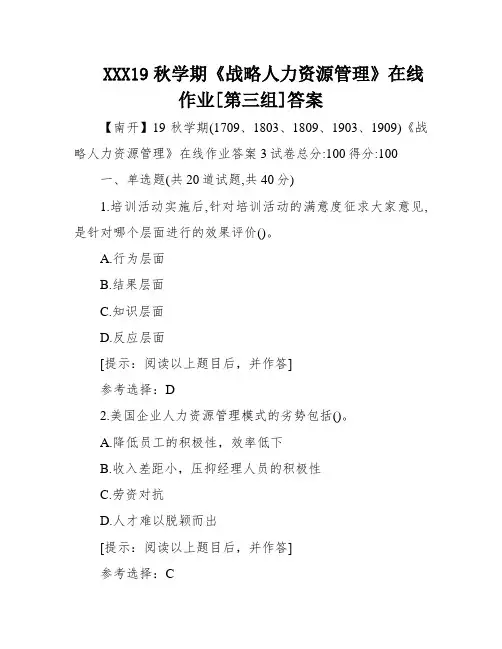 XXX19 秋学期《战略人力资源管理》在线作业[第三组]答案

【南开】19 秋学期(1709、1803、1809、1903、1909)《战略人力资源管理》在线作业答案 3 试卷总分:100 得分:100

一、单选题(共 20 道试题,共 40 分)

1.培训活动实施后,针对培训活动的满意度征求大家意见,是针对哪个层面进行的效果评价()。

A.行为层面

B.结果层面

C.知识层面

D.反应层面

[提示：阅读以上题目后，并作答]

参考选择：D

2.美国企业人力资源管理模式的劣势包括()。

A.降低员工的积极性，效率低下

B.收入差距小，压抑经理人员的积极性

C.劳资对抗

D.人才难以脱颖而出

[提示：阅读以上题目后，并作答]

参考选择：C